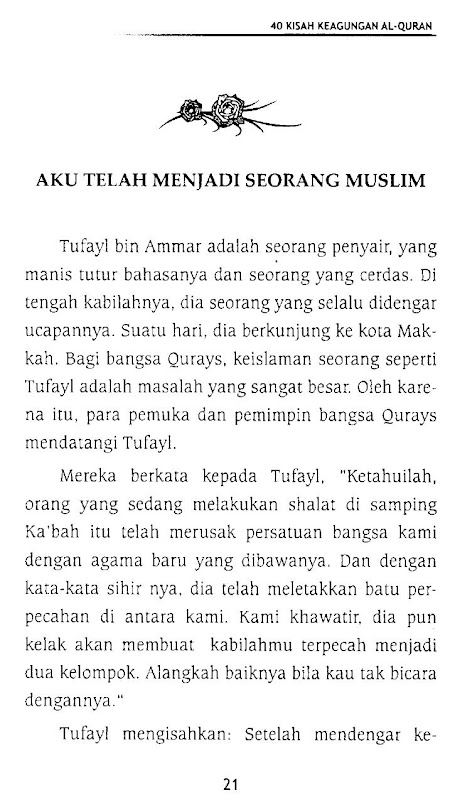 40 KISAH KEAGUNGAN AL-QURAN

AKU TELAH MENJADI SEORANG MUSLIM

Tufayl bin Ammar adalah seorang penyair, yang manis tutur bahasanya dan seorang yang cerdas. Di tengah kabilahnya, dia seorang yang selalu didengar ucapannya. Suatu hari, dia berkunjung ke kota Makkah. Bagi bangsa Qurays, keislaman seorang seperti Tufayl adalah masalah yang sangat besar. Oleh karena itu, para pemuka dan pemimpin bangsa Qurays mendatangi Tufayl.

Mereka berkata kepada Tufayl, "Ketahuilah, orang yang sedang melakukan shalat di samping Ka'bah itu telah merusak persatuan bangsa kami dengan agama baru yang dibawanya. Dan dengan kata-kata sihir nya, dia telah meletakkan batu perpecahan di antara kami. Kami khawatir, dia pun kelak akan membuat kabilahmu terpecah menjadi dua kelompok. Alangkah baiknya bila kau tak bicara dengannya."

Tufayl mengisahkan: Setelah mendengar ke-

21